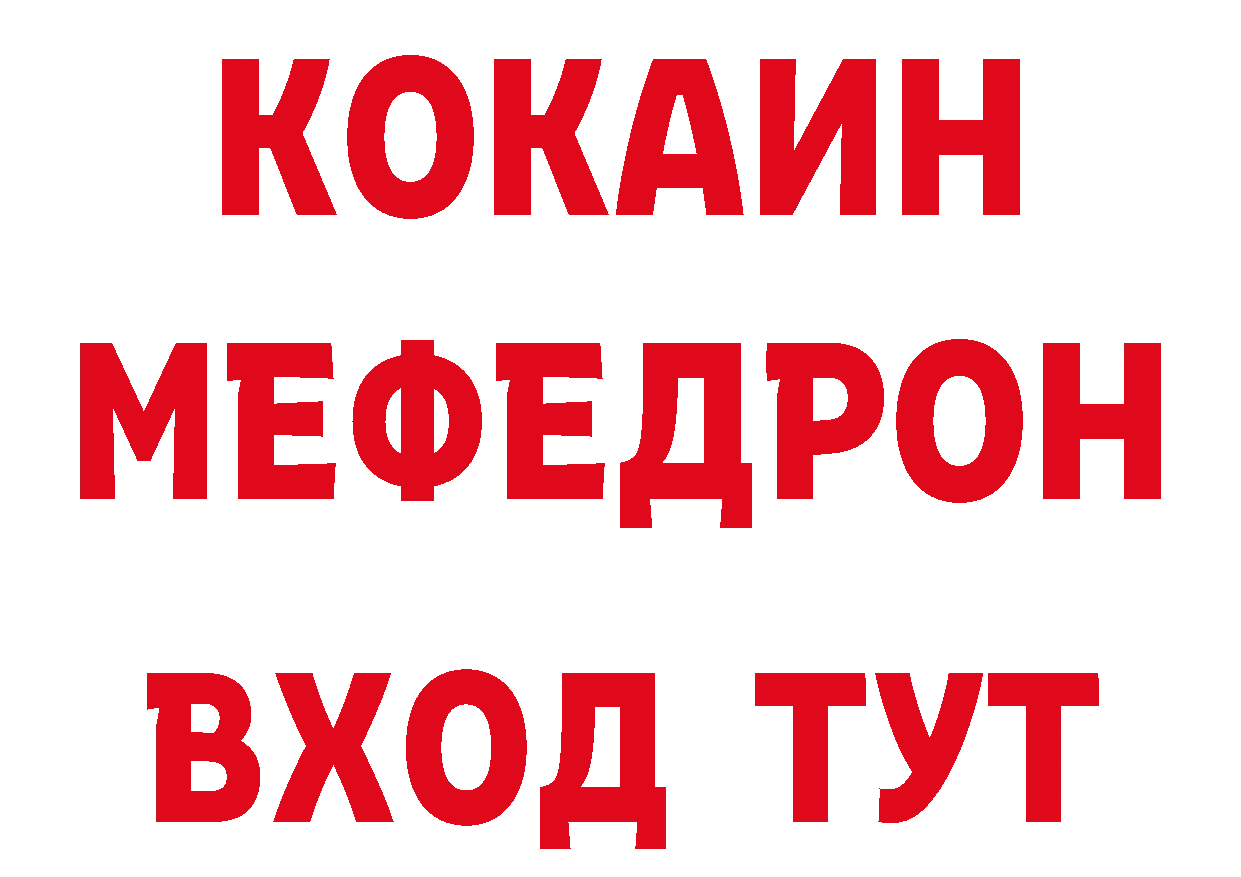 КОКАИН
МЕФЕДРОН
ВХОД ТУТ